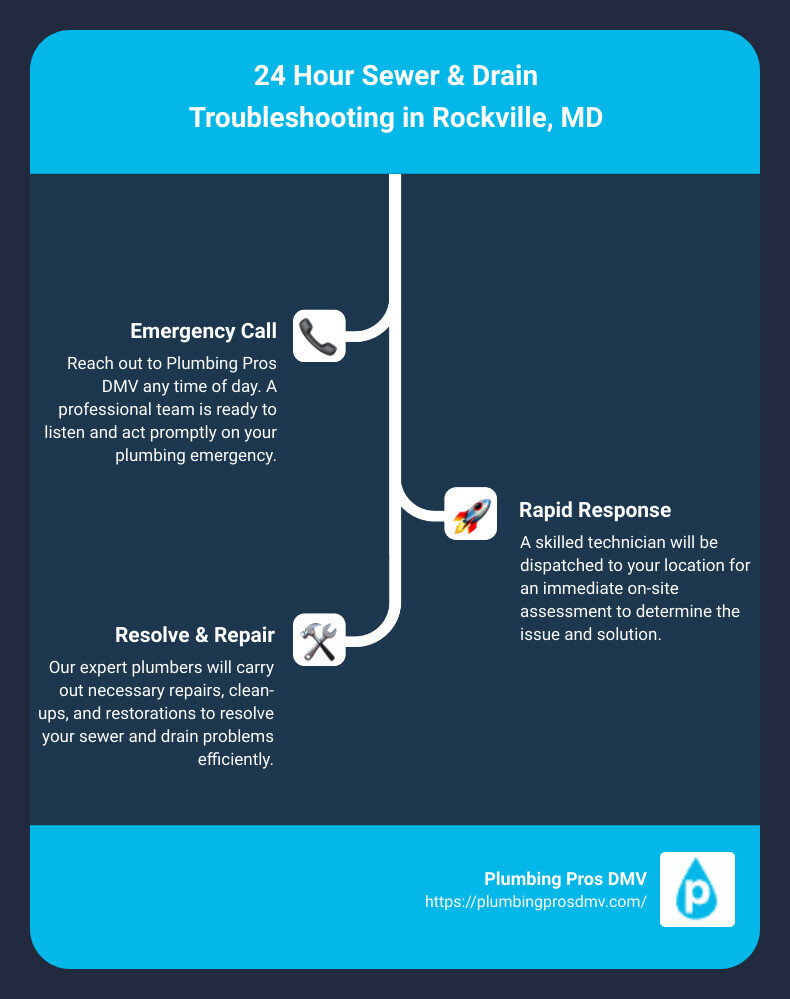 24 Hour Sewer & Drain Troubleshooting in Rockville, MD

Emergency Call

Reach out to Plumbing Pros DMV any time of day. A professional team is ready to listen and act promptly on your plumbing emergency.

Rapid Response

A skilled technician will be dispatched to your location for an immediate on-site assessment to determine the issue and solution.

Resolve & Repair

Our expert plumbers will carry out necessary repairs, clean-ups, and restorations to resolve your sewer and drain problems efficiently.

Plumbing Pros DMV
https://plumbingprosdmv.com/

p